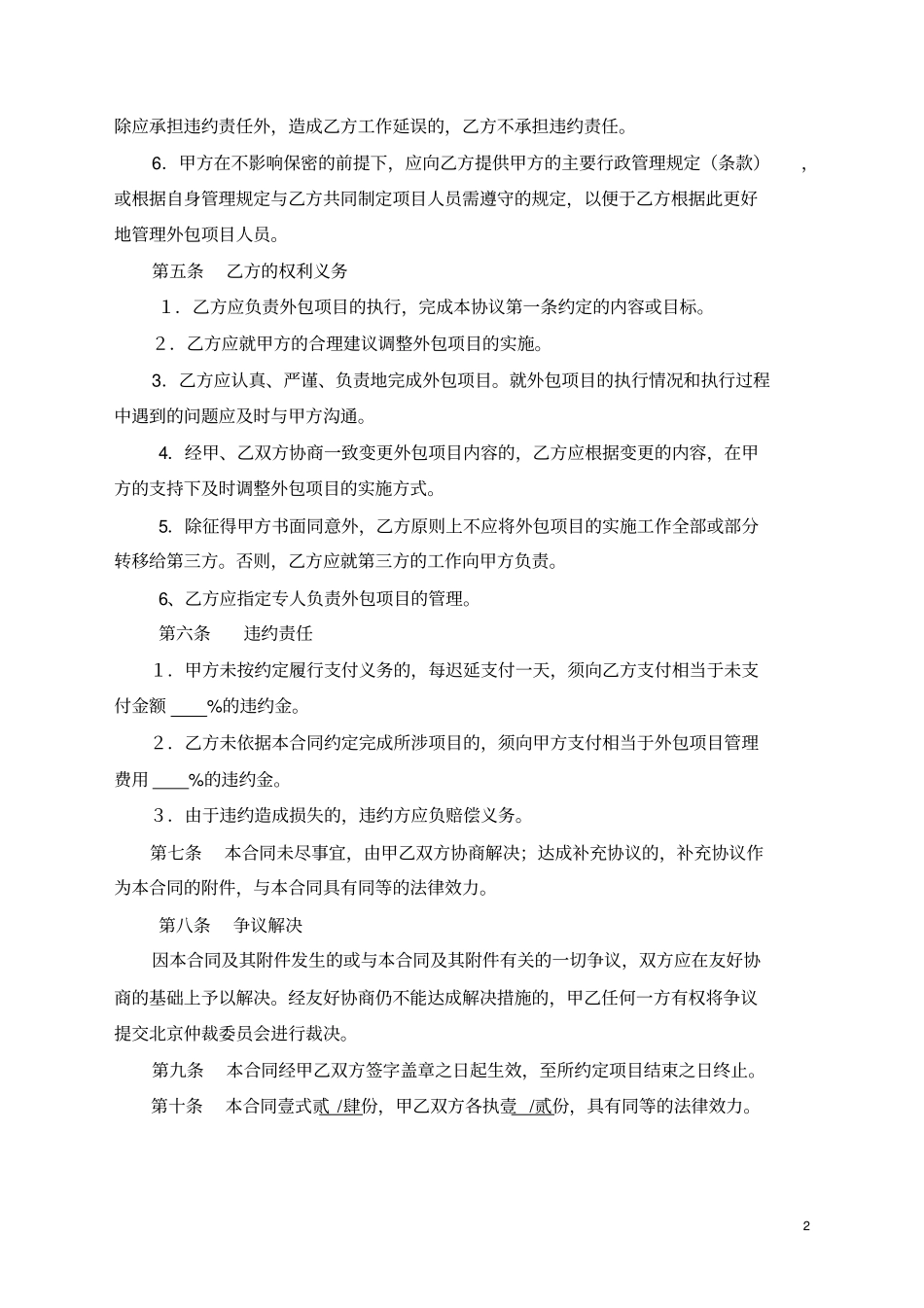 除应承担违约责任外，造成乙方工作延误的，乙方不承担违约责任。

6. 甲方在不影响保密的前提下，应向乙方提供甲方的主要行政管理规定（条款），或根据自身管理规定与乙方共同制定项目人员需遵守的规定，以便于乙方根据此更好地管理外包项目人员。

第五条　乙方的权利义务

1．乙方应负责外包项目的执行，完成本协议第一条约定的内容或目标。

2．乙方应就甲方的合理建议调整外包项目的实施。

3. 乙方应认真、严谨、负责地完成外包项目。就外包项目的执行情况和执行过程中遇到的问题应及时与甲方沟通。

4. 经甲、乙双方协商一致变更外包项目内容的，乙方应根据变更的内容，在甲方的支持下及时调整外包项目的实施方式。

5. 除征得甲方书面同意外，乙方原则上不应将外包项目的实施工作全部或部分转移给第三方。否则，乙方应就第三方的工作向甲方负责。

6、乙方应指定专人负责外包项目的管理。

第六条　违约责任

1．甲方未按约定履行支付义务的，每迟延支付一天，须向乙方支付相当于未支付金额 ____%的违约金。

2．乙方未依据本合同约定完成所涉项目的，须向甲方支付相当于外包项目管理费用 ____%的违约金。

3．由于违约造成损失的，违约方应负赔偿义务。

第七条　本合同未尽事宜，由甲乙双方协商解决；达成补充协议的，补充协议作为本合同的附件，与本合同具有同等的法律效力。

第八条　争议解决

因本合同及其附件发生的或与本合同及其附件有关的一切争议，双方应在友好协商的基础上予以解决。经友好协商仍不能达成解决措施的，甲乙任何一方有权将争议提交北京仲裁委员会进行裁决。

第九条　本合同经甲乙双方签字盖章之日起生效，至所约定项目结束之日终止。

第十条　本合同壹式贰 /肆份，甲乙双方各执壹 /贰份，具有同等的法律效力。

2